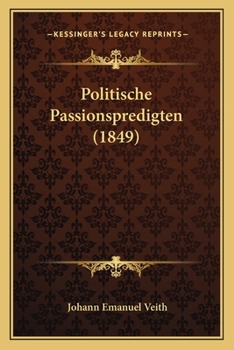 —KESSINGER'S LEGACY REPRINTS—

Politische Passionspredigten (1849)

Johann Emanuel Veith